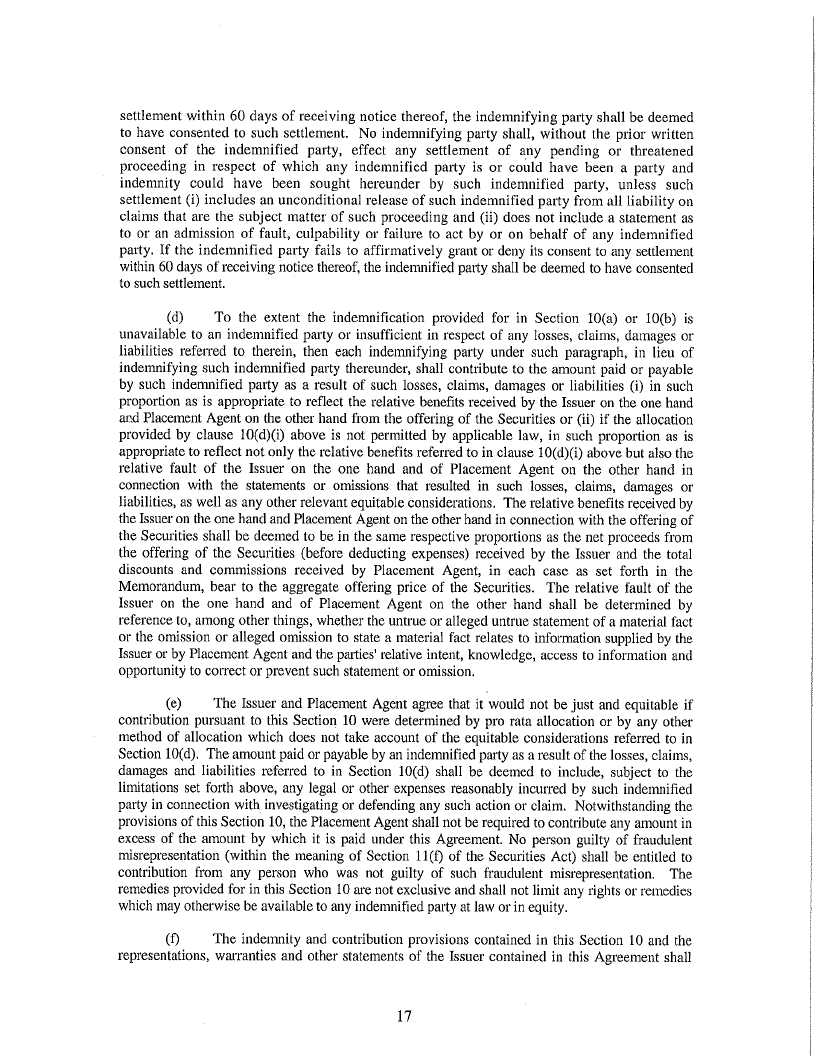 settlement within 60 days of receiving notice thereof, the indemnifying party shall be deemed to have consented to such settlement. No indemnifying party shall, without the prior written consent of the indemnified party, effect any settlement of any pending or threatened proceeding in respect of which any indemnified party is or could have been a party and indemnity could have been sought hereunder by such indemnified party, unless such settlement (i) includes an unconditional release of such indemnified party from all liability on claims that are the subject matter of such proceeding and (ii) does not include a statement as to or an admission of fault, culpability or failure to act by or on behalf of any indemnified party. If the indemnified party fails to affirmatively grant or deny its consent to any settlement within 60 days of receiving notice thereof, the indemnified party shall be deemed to have consented to such settlement.

(d) To the extent the indemnification provided for in Section 10(a) or 10(b) is unavailable to an indemnified party or insufficient in respect of any losses, claims, damages or liabilities referred to therein, then each indemnifying party under such paragraph, in lieu of indemnifying such indemnified party thereunder, shall contribute to the amount paid or payable by such indemnified party as a result of such losses, claims, damages or liabilities (i) in such proportion as is appropriate to reflect the relative benefits received by the Issuer on the one hand and Placement Agent on the other hand from the offering of the Securities or (ii) if the allocation provided by clause 10(d)(i) above is not permitted by applicable law, in such proportion as is appropriate to reflect not only the relative benefits referred to in clause 10(d)(i) above but also the relative fault of the Issuer on the one hand and of Placement Agent on the other hand in connection with the statements or omissions that resulted in such losses, claims, damages or liabilities, as well as any other relevant equitable considerations. The relative benefits received by the Issuer on the one hand and Placement Agent on the other hand in connection with the offering of the Securities shall be deemed to be in the same respective proportions as the net proceeds from the offering of the Securities (before deducting expenses) received by the Issuer and the total discounts and commissions received by Placement Agent, in each case as set forth in the Memorandum, bear to the aggregate offering price of the Securities. The relative fault of the Issuer on the one hand and of Placement Agent on the other hand shall be determined by reference to, among other things, whether the untrue or alleged untrue statement of a material fact or the omission or alleged omission to state a material fact relates to information supplied by the Issuer or by Placement Agent and the parties' relative intent, knowledge, access to information and opportunity to correct or prevent such statement or omission.

(e) The Issuer and Placement Agent agree that it would not be just and equitable if contribution pursuant to this Section 10 were determined by pro rata allocation or by any other method of allocation which does not take account of the equitable considerations referred to in Section 10(d). The amount paid or payable by an indemnified party as a result of the losses, claims, damages and liabilities referred to in Section 10(d) shall be deemed to include, subject to the limitations set forth above, any legal or other expenses reasonably incurred by such indemnified party in connection with investigating or defending any such action or claim. Notwithstanding the provisions of this Section 10, the Placement Agent shall not be required to contribute any amount in excess of the amount by which it is paid under this Agreement. No person guilty of fraudulent misrepresentation (within the meaning of Section 11(f) of the Securities Act) shall be entitled to contribution from any person who was not guilty of such fraudulent misrepresentation. The remedies provided for in this Section 10 are not exclusive and shall not limit any rights or remedies which may otherwise be available to any indemnified party at law or in equity.

(f) The indemnity and contribution provisions contained in this Section 10 and the representations, warranties and other statements of the Issuer contained in this Agreement shall

17